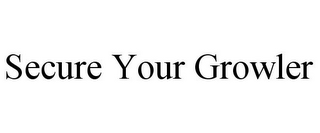 Secure Your Growler